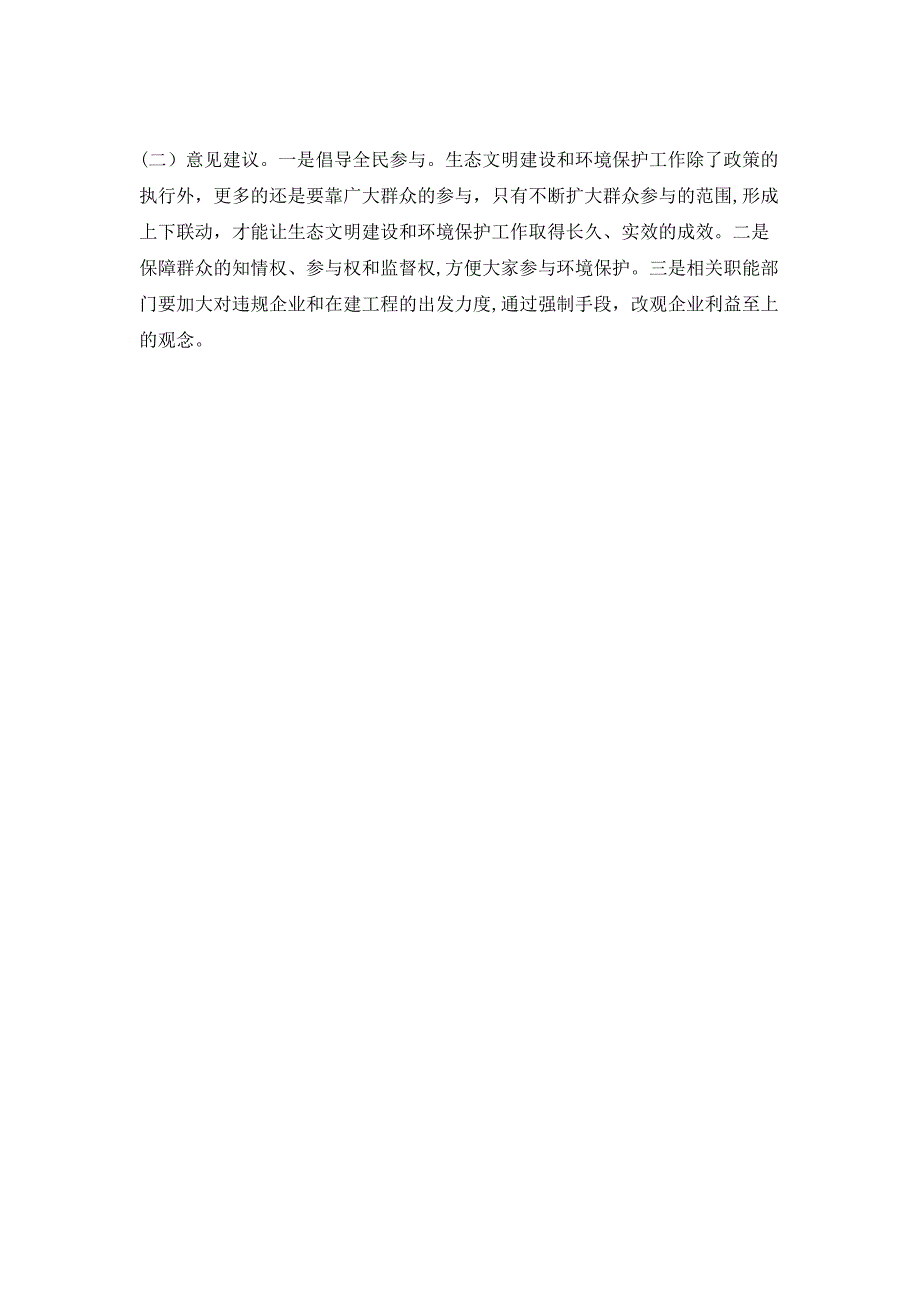 （二）意见建议。一是倡导全民参与。生态文明建设和环境保护工作除了政策的执行外，更多的还是要靠广大群众的参与，只有不断扩大群众参与的范围,形成上下联动，才能让生态文明建设和环境保护工作取得长久、实效的成效。二是保障群众的知情权、参与权和监督权,方便大家参与环境保护。三是相关职能部门要加大对违规企业和在建工程的出发力度,通过强制手段，改观企业利益至上的观念。